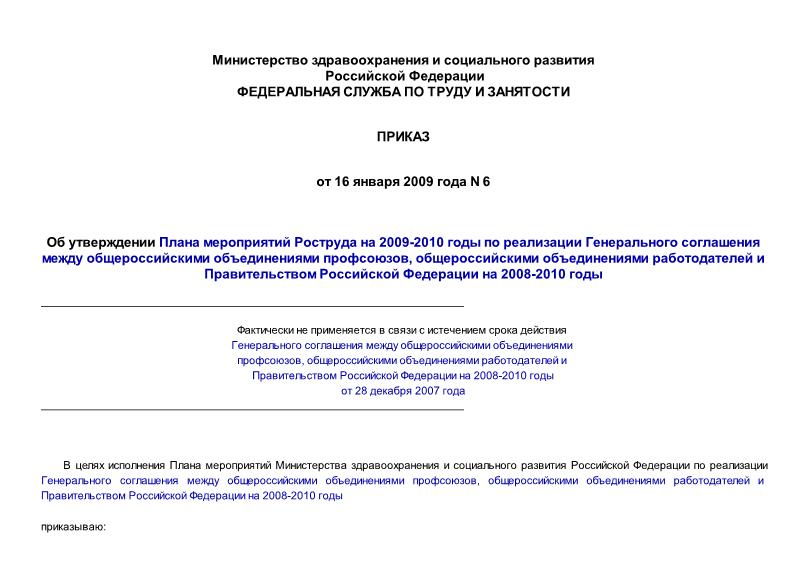 Министерство здравоохранения и социального развития
Российской Федерации
ФЕДЕРАЛЬНАЯ СЛУЖБА ПО ТРУДУ И ЗАНЯТОСТИ

ПРИКАЗ

от 16 января 2009 года N 6

Об утверждении Плана мероприятий Роструда на 2009-2010 годы по реализации Генерального соглашения между общероссийскими объединениями профсоюзов, общероссийскими объединениями работодателей и Правительством Российской Федерации на 2008-2010 годы

Фактически не применяется в связи с истечением срока действия Генерального соглашения между общероссийскими объединениями профсоюзов, общероссийскими объединениями работодателей и Правительством Российской Федерации на 2008-2010 годы от 28 декабря 2007 года

В целях исполнения Плана мероприятий Министерства здравоохранения и социального развития Российской Федерации по реализации Генерального соглашения между общероссийскими объединениями профсоюзов, общероссийскими объединениями работодателей и Правительством Российской Федерации на 2008-2010 годы

приказываю: